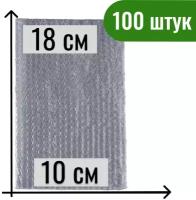 100 штук

18 см

10 см